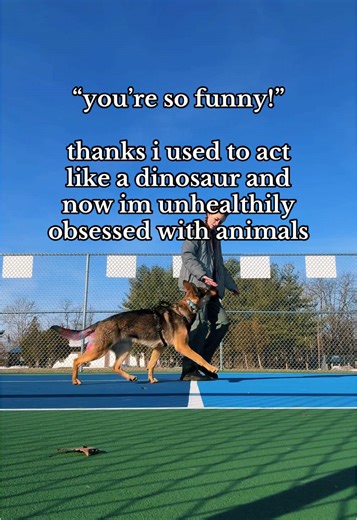 “you’re so funny!”

thanks i used to act like a dinosaur and now im unhealthily obsessed with animals